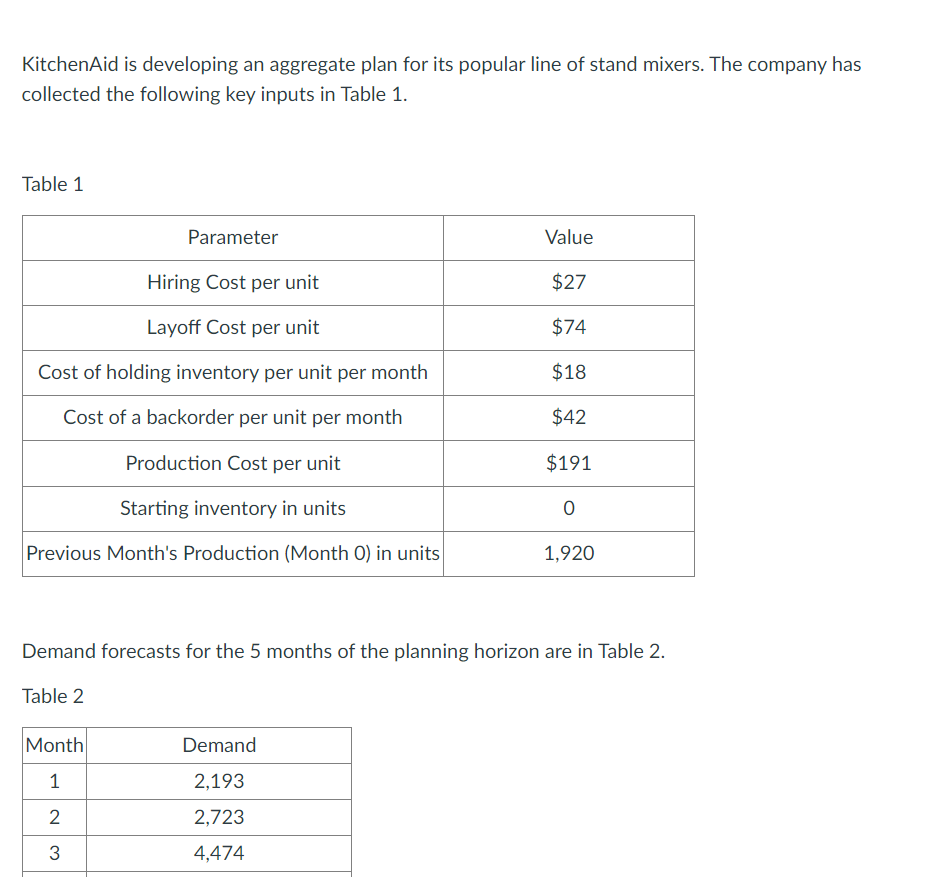 KitchenAid is developing an aggregate plan for its popular line of stand mixers. The company has collected the following key inputs in Table 1.

Table 1

| Parameter | Value |
|---|---|
| Hiring Cost per unit | \$27 |
| Layoff Cost per unit | \$74 |
| Cost of holding inventory per unit per month | \$18 |
| Cost of a backorder per unit per month | \$42 |
| Production Cost per unit | \$191 |
| Starting inventory in units | 0 |
| Previous Month's Production (Month 0) in units | 1,920 |

Demand forecasts for the 5 months of the planning horizon are in Table 2.

Table 2

| Month | Demand |
|---|---|
| 1 | 2,193 |
| 2 | 2,723 |
| 3 | 4,474 |